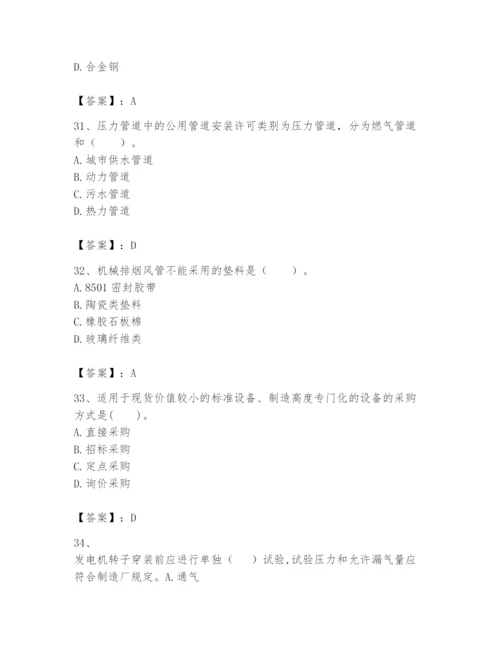 D. 合金钢

【答案】：A

31、压力管道中的公用管道安装许可类别为压力管道，分为燃气管道和（　　）。
A. 城市供水管道
B. 动力管道
C. 污水管道
D. 热力管道

【答案】：D

32、机械排烟风管不能采用的垫料是（　　）。
A. 8501 密封胶带
B. 陶瓷类垫料
C. 橡胶石板棉
D. 玻璃纤维类

【答案】：A

33、适用于现货价值较小的标准设备、制造高度专门化的设备的采购方式是(　　)。
A. 直接采购
B. 招标采购
C. 定点采购
D. 询价采购

【答案】：D

34、
发电机转子穿装前应进行单独（　　）试验，试验压力和允许漏气量应符合制造厂规定。A. 通气